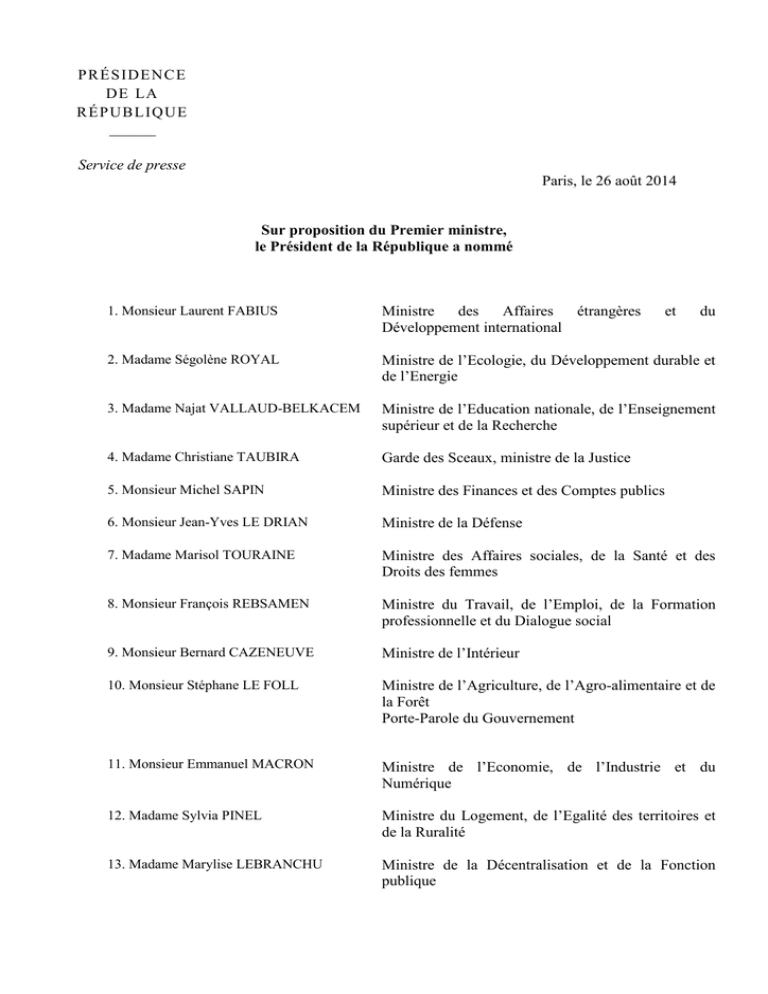 PRÉSIDENCE
DE LA
RÉPUBLIQUE

Service de presse

Paris, le 26 août 2014

Sur proposition du Premier ministre,
le Président de la République a nommé

1. Monsieur Laurent FABIUS
Ministre des Affaires étrangères et du Développement international

2. Madame Ségolène ROYAL
Ministre de l'Ecologie, du Développement durable et de l'Energie

3. Madame Najat VALLAUD-BELKACEM
Ministre de l'Education nationale, de l'Enseignement supérieur et de la Recherche

4. Madame Christiane TAUBIRA
Garde des Sceaux, ministre de la Justice

5. Monsieur Michel SAPIN
Ministre des Finances et des Comptes publics

6. Monsieur Jean-Yves LE DRIAN
Ministre de la Défense

7. Madame Marisol TOURAINE
Ministre des Affaires sociales, de la Santé et des Droits des femmes

8. Monsieur François REBSAMEN
Ministre du Travail, de l'Emploi, de la Formation professionnelle et du Dialogue social

9. Monsieur Bernard CAZENEUVE
Ministre de l'Intérieur

10. Monsieur Stéphane LE FOLL
Ministre de l'Agriculture, de l'Agro-alimentaire et de la Forêt
Porte-Parole du Gouvernement

11. Monsieur Emmanuel MACRON
Ministre de l'Economie, de l'Industrie et du Numérique

12. Madame Sylvia PINEL
Ministre du Logement, de l'Egalité des territoires et de la Ruralité

13. Madame Marylise LEBRANCHU
Ministre de la Décentralisation et de la Fonction publique